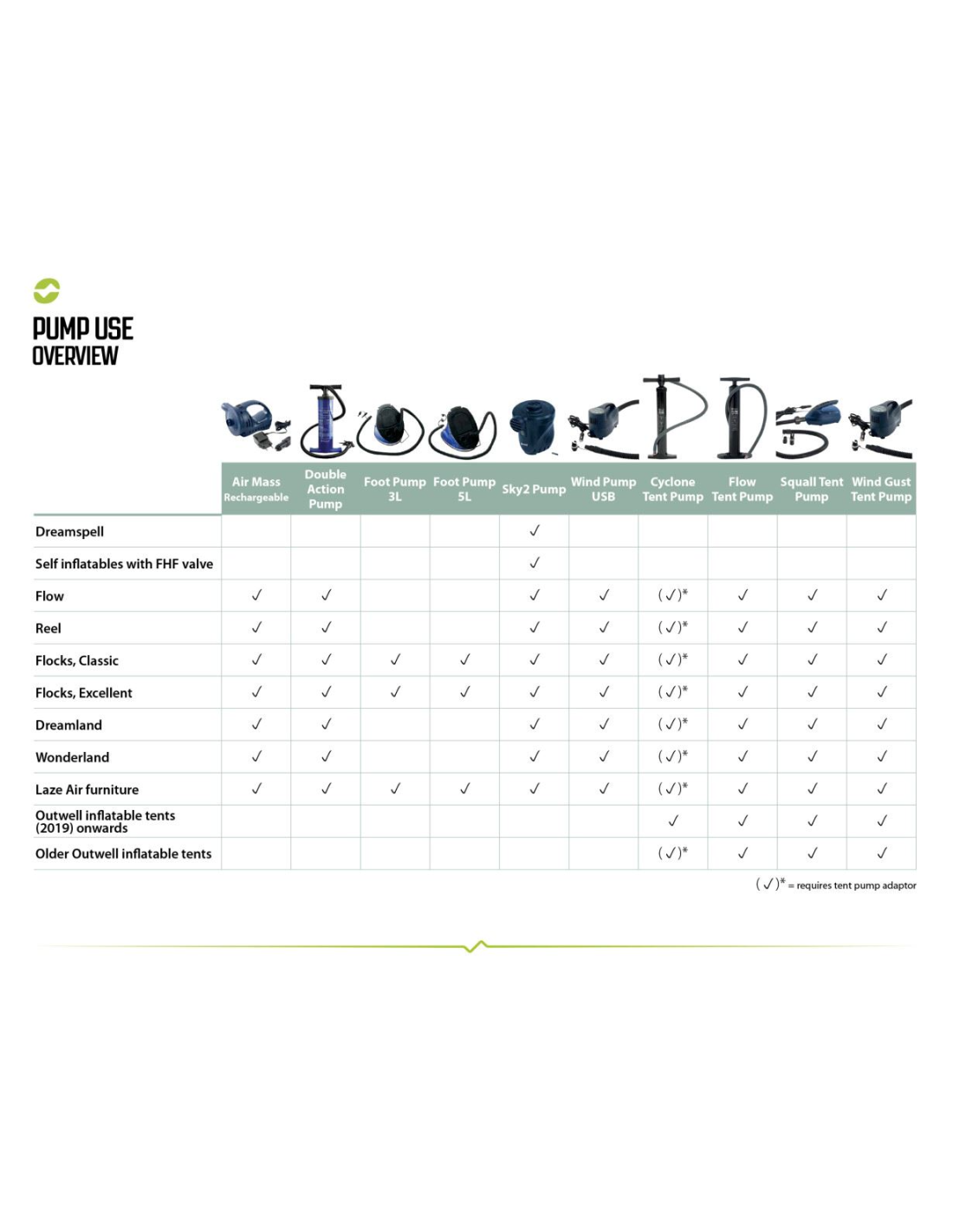 PUMP USE OVERVIEW

| | Air Mass Rechargeable | Double Action Pump | Foot Pump 3L | Foot Pump 5L | Sky2 Pump | Wind Pump USB | Cyclone Tent Pump | Flow Tent Pump | Squall Tent Pump | Wind Gust Tent Pump |
|---|---|---|---|---|---|---|---|---|---|---|
| Dreamspell | | | | | ✓ | | | | | |
| Self inflatables with FHF valve | | | | | ✓ | | | | | |
| Flow | ✓ | ✓ | | | ✓ | ✓ | (✓)* | ✓ | ✓ | ✓ |
| Reel | ✓ | ✓ | | | ✓ | ✓ | (✓)* | ✓ | ✓ | ✓ |
| Flocks, Classic | ✓ | ✓ | ✓ | ✓ | ✓ | ✓ | (✓)* | ✓ | ✓ | ✓ |
| Flocks, Excellent | ✓ | ✓ | ✓ | ✓ | ✓ | ✓ | (✓)* | ✓ | ✓ | ✓ |
| Dreamland | ✓ | ✓ | | | ✓ | ✓ | (✓)* | ✓ | ✓ | ✓ |
| Wonderland | ✓ | ✓ | | | ✓ | ✓ | (✓)* | ✓ | ✓ | ✓ |
| Laze Air furniture | ✓ | ✓ | ✓ | ✓ | ✓ | ✓ | (✓)* | ✓ | ✓ | ✓ |
| Outwell inflatable tents (2019) onwards | | | | | | | ✓ | ✓ | ✓ | ✓ |
| Older Outwell inflatable tents | | | | | | | (✓)* | ✓ | ✓ | ✓ |

(✓)* = requires tent pump adaptor